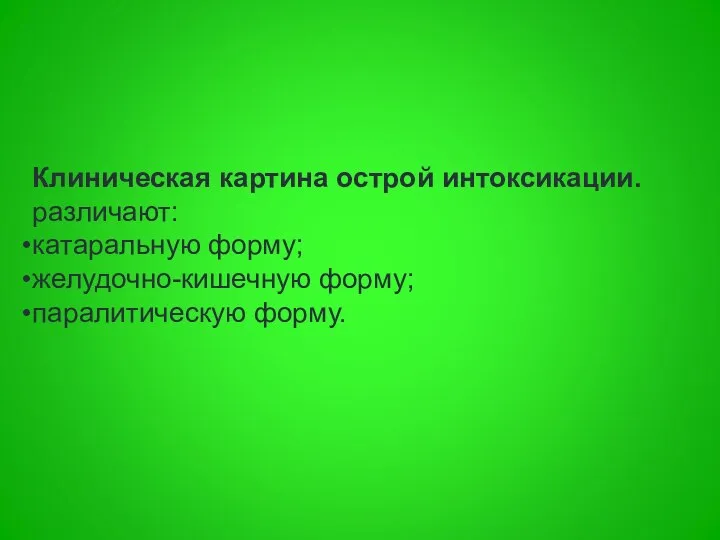 Клиническая картина острой интоксикации.
различают:
•катаральную форму;
•желудочно-кишечную форму;
•паралитическую форму.